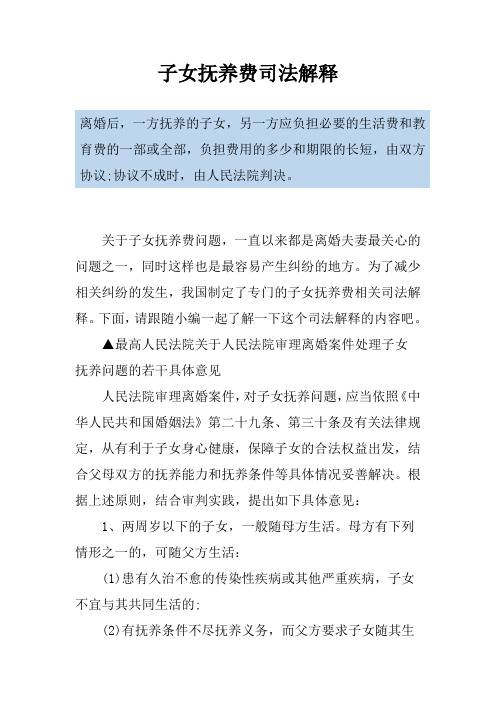 子女抚养费司法解释

离婚后，一方抚养的子女，另一方应负担必要的生活费和教育费的一部或全部，负担费用的多少和期限的长短，由双方协议;协议不成时，由人民法院判决。

关于子女抚养费问题，一直以来都是离婚夫妻最关心的问题之一，同时这样也是最容易产生纠纷的地方。为了减少相关纠纷的发生，我国制定了专门的子女抚养费相关司法解释。下面，请跟随小编一起了解一下这个司法解释的内容吧。

▲最高人民法院关于人民法院审理离婚案件处理子女抚养问题的若干具体意见

人民法院审理离婚案件，对子女抚养问题，应当依照《中华人民共和国婚姻法》第二十九条、第三十条及有关法律规定，从有利于子女身心健康，保障子女的合法权益出发，结合父母双方的抚养能力和抚养条件等具体情况妥善解决。根据上述原则，结合审判实践，提出如下具体意见：

1、两周岁以下的子女，一般随母方生活。母方有下列情形之一的，可随父方生活：

(1)患有久治不愈的传染性疾病或其他严重疾病，子女不宜与其共同生活的;

(2)有抚养条件不尽抚养义务，而父方要求子女随其生